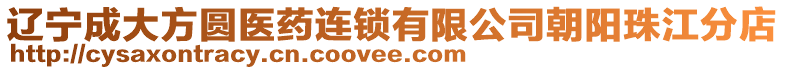 辽宁成大方圆医药连锁有限公司朝阳珠江分店
http://cysaxontracy.cn.coovee.com